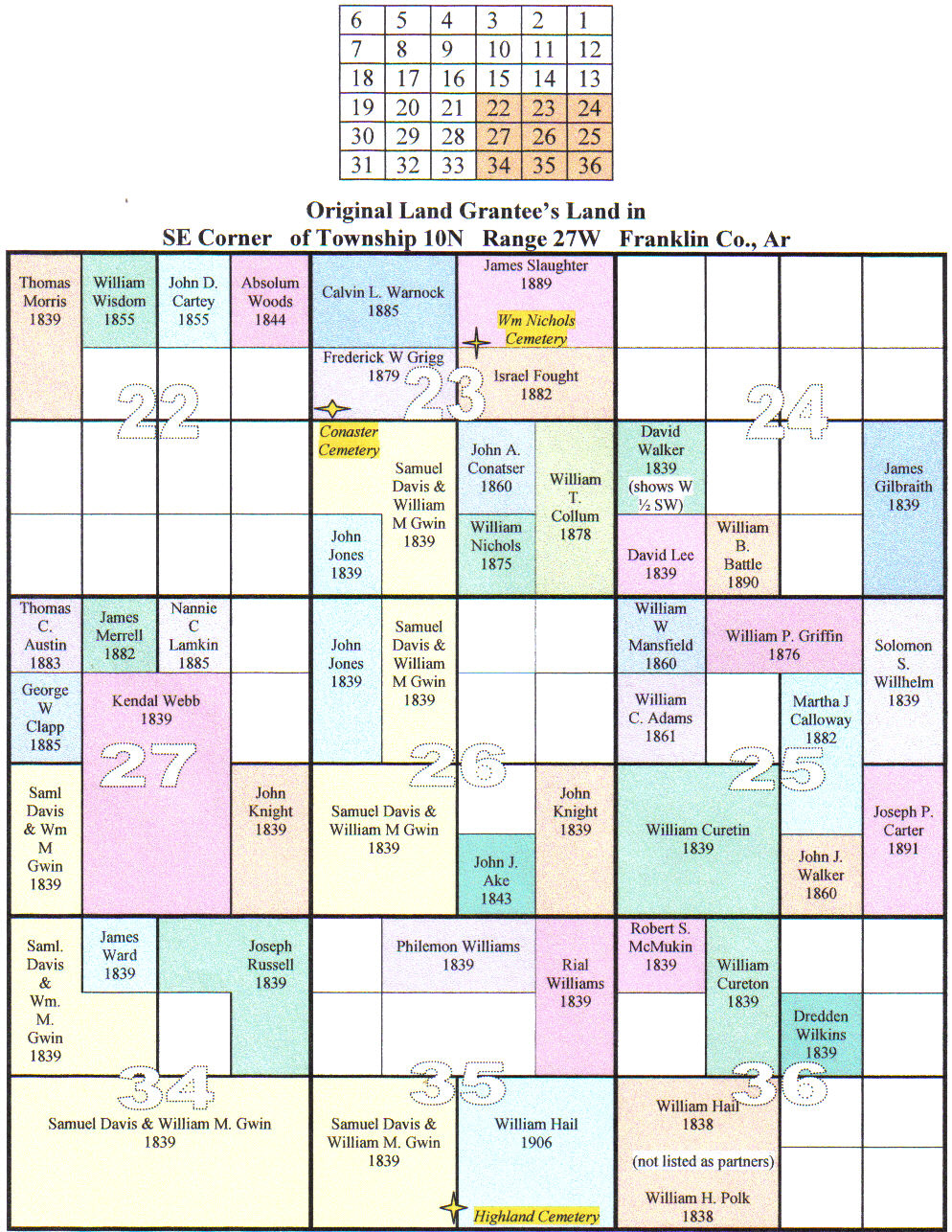 | 6 | 5 | 4 | 3 | 2 | 1 |
|---|---|---|---|---|---|
| 7 | 8 | 9 | 10 | 11 | 12 |
| 18 | 17 | 16 | 15 | 14 | 13 |
| 19 | 20 | 21 | 22 | 23 | 24 |
| 30 | 29 | 28 | 27 | 26 | 25 |
| 31 | 32 | 33 | 34 | 35 | 36 |

Original Land Grantee's Land in
SE Corner of Township 10N Range 27W Franklin Co., Ar

Thomas Morris 1839
William Wisdom 1855
John D. Cartey 1855
Absolum Woods 1844
Calvin L. Warnock 1885
James Slaughter 1889
Wm Nichols Cemetery
Frederick W Grigg 1879
Israel Fought 1882
22
23
24
Conaster Cemetery
Samuel Davis & William M Gwin 1839
John A. Conatser 1860
William T. Collum 1878
David Walker 1839 (shows W ½ SW)
James Gilbraith 1839
John Jones 1839
William Nichols 1875
David Lee 1839
William B. Battle 1890
Thomas C. Austin 1883
James Merrell 1882
Nannie C Lamkin 1885
John Jones 1839
Samuel Davis & William M Gwin 1839
William W Mansfield 1860
William P. Griffin 1876
Solomon S. Willhelm 1839
George W Clapp 1885
Kendal Webb 1839
William C. Adams 1861
Martha J Calloway 1882
27
26
25
Saml Davis & Wm M Gwin 1839
John Knight 1839
Samuel Davis & William M Gwin 1839
John Knight 1839
William Curetin 1839
Joseph P. Carter 1891
John J. Ake 1843
John J. Walker 1860
Saml. Davis & Wm. M. Gwin 1839
James Ward 1839
Joseph Russell 1839
Philemon Williams 1839
Rial Williams 1839
Robert S. McMukin 1839
William Cureton 1839
Dredden Wilkins 1839
34
35
36
Samuel Davis & William M. Gwin 1839
Samuel Davis & William M. Gwin 1839
William Hail 1906
William Hail 1838
(not listed as partners)
William H. Polk 1838
Highland Cemetery